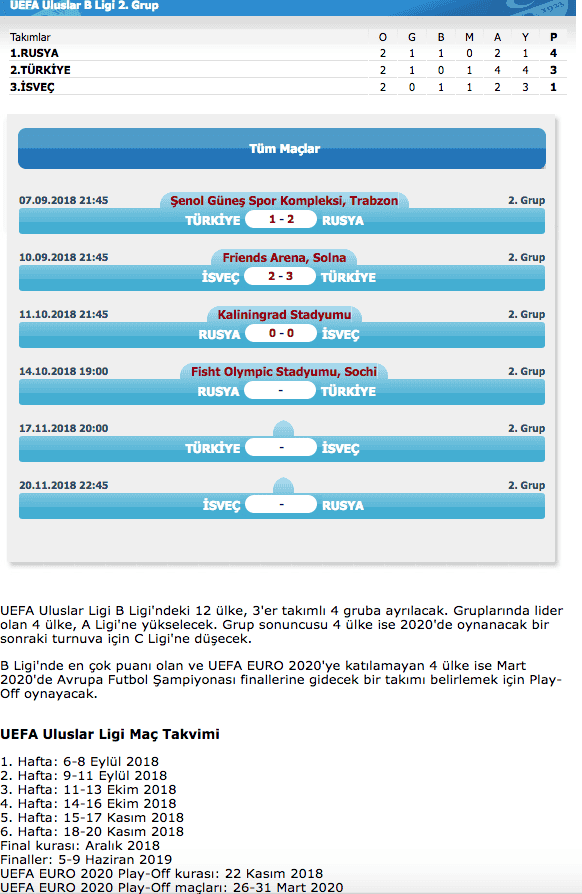 UEFA Uluslar B Ligi 2. Grup

| Takımlar | O | G | B | M | A | Y | P |
|---|---|---|---|---|---|---|---|
| 1.RUSYA | 2 | 1 | 1 | 0 | 2 | 1 | 4 |
| 2.TÜRKİYE | 2 | 1 | 0 | 1 | 4 | 4 | 3 |
| 3.İSVEÇ | 2 | 0 | 1 | 1 | 2 | 3 | 1 |

Tüm Maçlar

07.09.2018 21:45 Şenol Güneş Spor Kompleksi, Trabzon 2. Grup
TÜRKİYE 1 - 2 RUSYA

10.09.2018 21:45 Friends Arena, Solna 2. Grup
İSVEÇ 2 - 3 TÜRKİYE

11.10.2018 21:45 Kaliningrad Stadyumu 2. Grup
RUSYA 0 - 0 İSVEÇ

14.10.2018 19:00 Fisht Olympic Stadyumu, Sochi 2. Grup
RUSYA - TÜRKİYE

17.11.2018 20:00 2. Grup
TÜRKİYE - İSVEÇ

20.11.2018 22:45 2. Grup
İSVEÇ - RUSYA

UEFA Uluslar Ligi B Ligi'ndeki 12 ülke, 3'er takımlı 4 gruba ayrılacak. Gruplarında lider olan 4 ülke, A Ligi'ne yükselecek. Grup sonuncusu 4 ülke ise 2020'de oynanacak bir sonraki turnuva için C Ligi'ne düşecek.

B Ligi'nde en çok puanı olan ve UEFA EURO 2020'ye katılamayan 4 ülke ise Mart 2020'de Avrupa Futbol Şampiyonası finallerine gidecek bir takımı belirlemek için Play-Off oynayacak.

UEFA Uluslar Ligi Maç Takvimi

1. Hafta: 6-8 Eylül 2018
2. Hafta: 9-11 Eylül 2018
3. Hafta: 11-13 Ekim 2018
4. Hafta: 14-16 Ekim 2018
5. Hafta: 15-17 Kasım 2018
6. Hafta: 18-20 Kasım 2018
Final kurası: Aralık 2018
Finaller: 5-9 Haziran 2019
UEFA EURO 2020 Play-Off kurası: 22 Kasım 2018
UEFA EURO 2020 Play-Off maçları: 26-31 Mart 2020